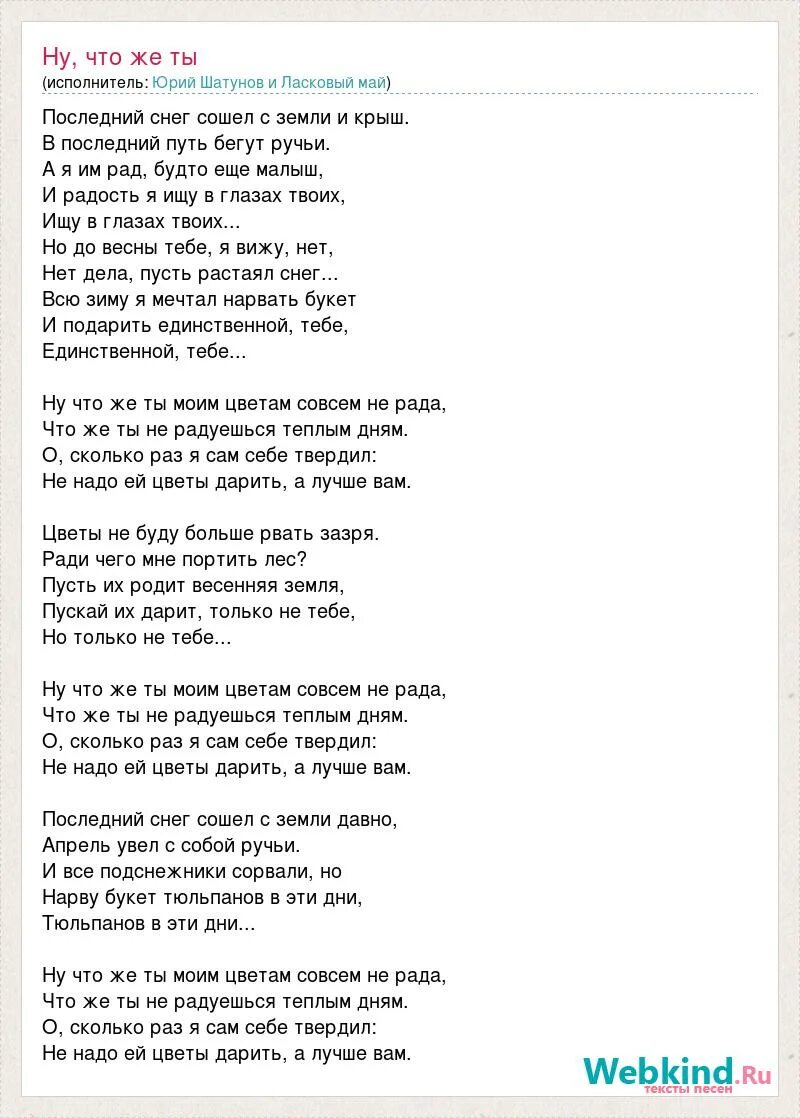 Ну, что же ты
(исполнитель: Юрий Шатунов и Ласковый май)

Последний снег сошел с земли и крыш.
В последний путь бегут ручьи.
А я им рад, будто еще малыш,
И радость я ищу в глазах твоих,
Ищу в глазах твоих...
Но до весны тебе, я вижу, нет,
Нет дела, пусть растаял снег...
Всю зиму я мечтал нарвать букет
И подарить единственной, тебе,
Единственной, тебе...

Ну что же ты моим цветам совсем не рада,
Что же ты не радуешься теплым дням.
О, сколько раз я сам себе твердил:
Не надо ей цветы дарить, а лучше вам.

Цветы не буду больше рвать зазря.
Ради чего мне портить лес?
Пусть их родит весенняя земля,
Пускай их дарит, только не тебе,
Но только не тебе...

Ну что же ты моим цветам совсем не рада,
Что же ты не радуешься теплым дням.
О, сколько раз я сам себе твердил:
Не надо ей цветы дарить, а лучше вам.

Последний снег сошел с земли давно,
Апрель увел с собой ручьи.
И все подснежники сорвали, но
Нарву букет тюльпанов в эти дни,
Тюльпанов в эти дни...

Ну что же ты моим цветам совсем не рада,
Что же ты не радуешься теплым дням.
О, сколько раз я сам себе твердил:
Не надо ей цветы дарить, а лучше вам.

Webkind.Ru
тексты песен